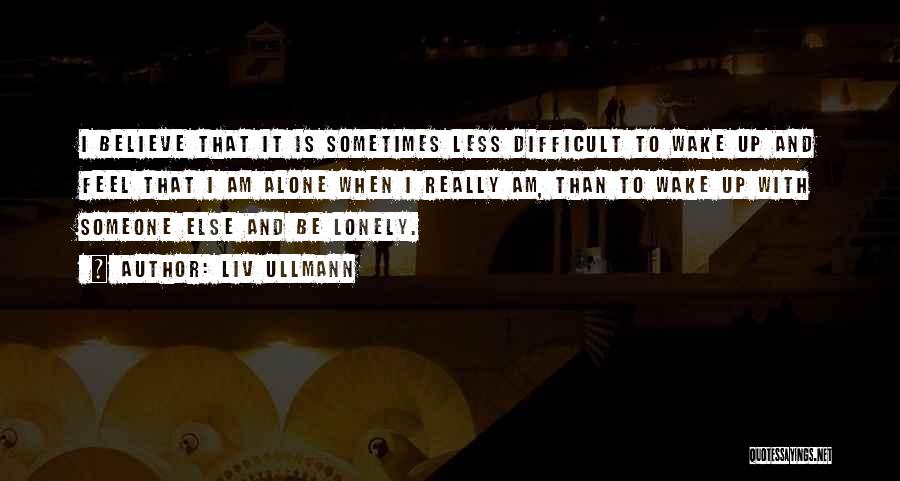 I BELIEVE THAT IT IS SOMETIMES LESS DIFFICULT TO WAKE UP AND FEEL THAT I AM ALONE WHEN I REALLY AM, THAN TO WAKE UP WITH SOMEONE ELSE AND BE LONELY.

AUTHOR: LIV ULLMANN

QUOTESSAYINGS.NET